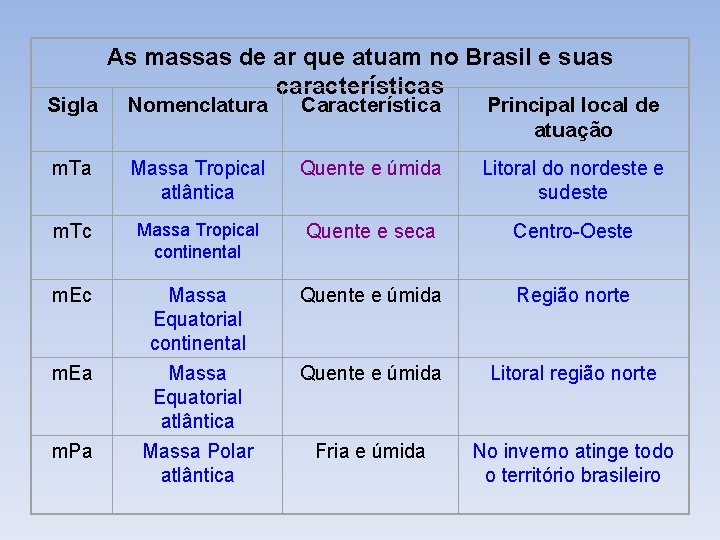 As massas de ar que atuam no Brasil e suas características

| Sigla | Nomenclatura | Característica | Principal local de atuação |
|---|---|---|---|
| mTa | Massa Tropical atlântica | Quente e úmida | Litoral do nordeste e sudeste |
| mTc | Massa Tropical continental | Quente e seca | Centro-Oeste |
| mEc | Massa Equatorial continental | Quente e úmida | Região norte |
| mEa | Massa Equatorial atlântica | Quente e úmida | Litoral região norte |
| mPa | Massa Polar atlântica | Fria e úmida | No inverno atinge todo o território brasileiro |